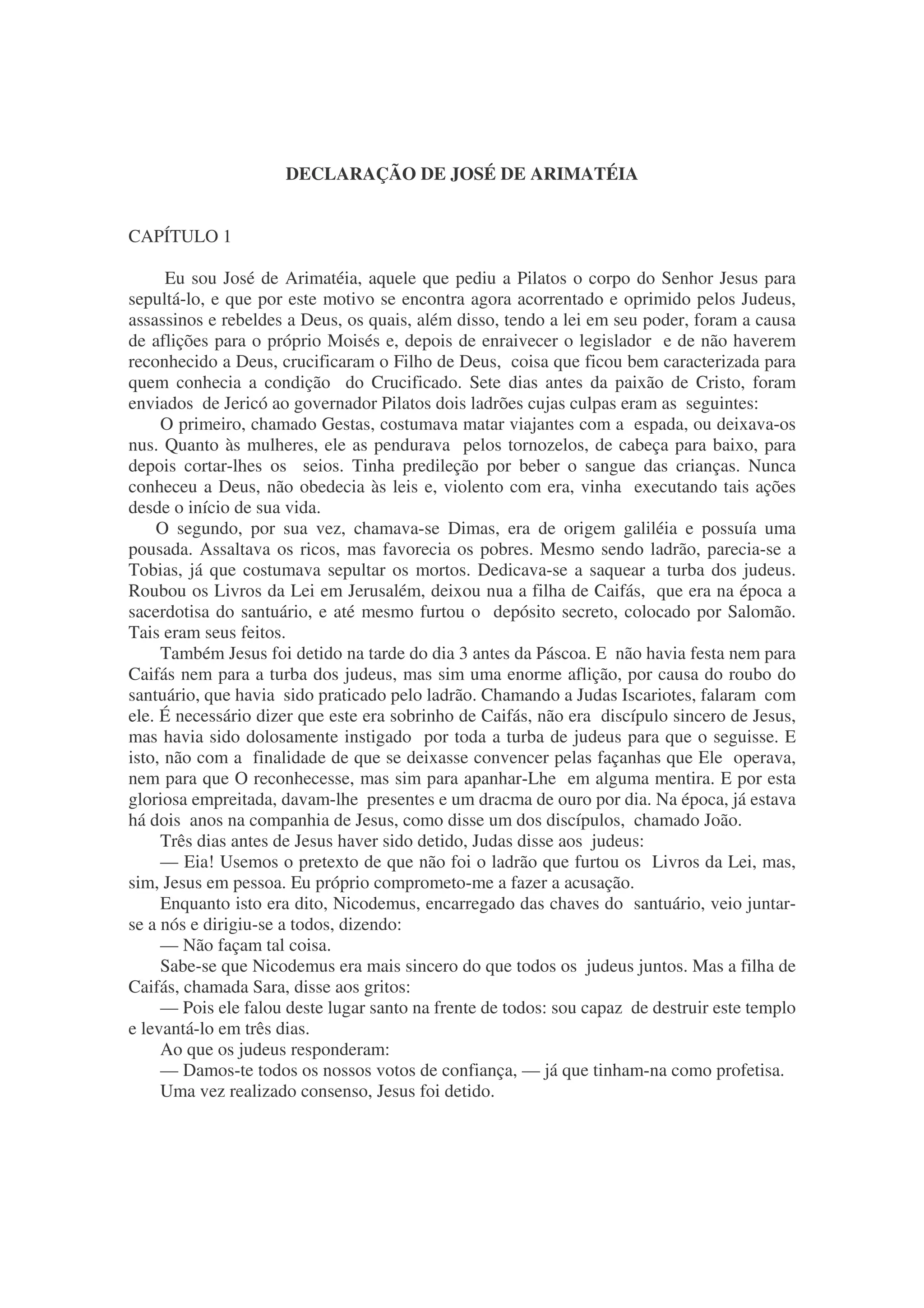 DECLARAÇÃO DE JOSÉ DE ARIMATÉIA

CAPÍTULO 1

Eu sou José de Arimatéia, aquele que pediu a Pilatos o corpo do Senhor Jesus para sepultá-lo, e que por este motivo se encontra agora acorrentado e oprimido pelos Judeus, assassinos e rebeldes a Deus, os quais, além disso, tendo a lei em seu poder, foram a causa de aflições para o próprio Moisés e, depois de enraivecer o legislador e de não haverem reconhecido a Deus, crucificaram o Filho de Deus, coisa que ficou bem caracterizada para quem conhecia a condição do Crucificado. Sete dias antes da paixão de Cristo, foram enviados de Jericó ao governador Pilatos dois ladrões cujas culpas eram as seguintes:

O primeiro, chamado Gestas, costumava matar viajantes com a espada, ou deixava-os nus. Quanto às mulheres, ele as pendurava pelos tornozelos, de cabeça para baixo, para depois cortar-lhes os seios. Tinha predileção por beber o sangue das crianças. Nunca conheceu a Deus, não obedecia às leis e, violento com era, vinha executando tais ações desde o início de sua vida.

O segundo, por sua vez, chamava-se Dimas, era de origem galiléia e possuía uma pousada. Assaltava os ricos, mas favorecia os pobres. Mesmo sendo ladrão, parecia-se a Tobias, já que costumava sepultar os mortos. Dedicava-se a saquear a turba dos judeus. Roubou os Livros da Lei em Jerusalém, deixou nua a filha de Caifás, que era na época a sacerdotisa do santuário, e até mesmo furtou o depósito secreto, colocado por Salomão. Tais eram seus feitos.

Também Jesus foi detido na tarde do dia 3 antes da Páscoa. E não havia festa nem para Caifás nem para a turba dos judeus, mas sim uma enorme aflição, por causa do roubo do santuário, que havia sido praticado pelo ladrão. Chamando a Judas Iscariotes, falaram com ele. É necessário dizer que este era sobrinho de Caifás, não era discípulo sincero de Jesus, mas havia sido dolosamente instigado por toda a turba de judeus para que o seguisse. E isto, não com a finalidade de que se deixasse convencer pelas façanhas que Ele operava, nem para que O reconhecesse, mas sim para apanhar-Lhe em alguma mentira. E por esta gloriosa empreitada, davam-lhe presentes e um dracma de ouro por dia. Na época, já estava há dois anos na companhia de Jesus, como disse um dos discípulos, chamado João.

Três dias antes de Jesus haver sido detido, Judas disse aos judeus:

— Eia! Usemos o pretexto de que não foi o ladrão que furtou os Livros da Lei, mas, sim, Jesus em pessoa. Eu próprio comprometo-me a fazer a acusação.

Enquanto isto era dito, Nicodemus, encarregado das chaves do santuário, veio juntar-se a nós e dirigiu-se a todos, dizendo:

— Não façam tal coisa.

Sabe-se que Nicodemus era mais sincero do que todos os judeus juntos. Mas a filha de Caifás, chamada Sara, disse aos gritos:

— Pois ele falou deste lugar santo na frente de todos: sou capaz de destruir este templo e levantá-lo em três dias.

Ao que os judeus responderam:

— Damos-te todos os nossos votos de confiança, — já que tinham-na como profetisa.

Uma vez realizado consenso, Jesus foi detido.